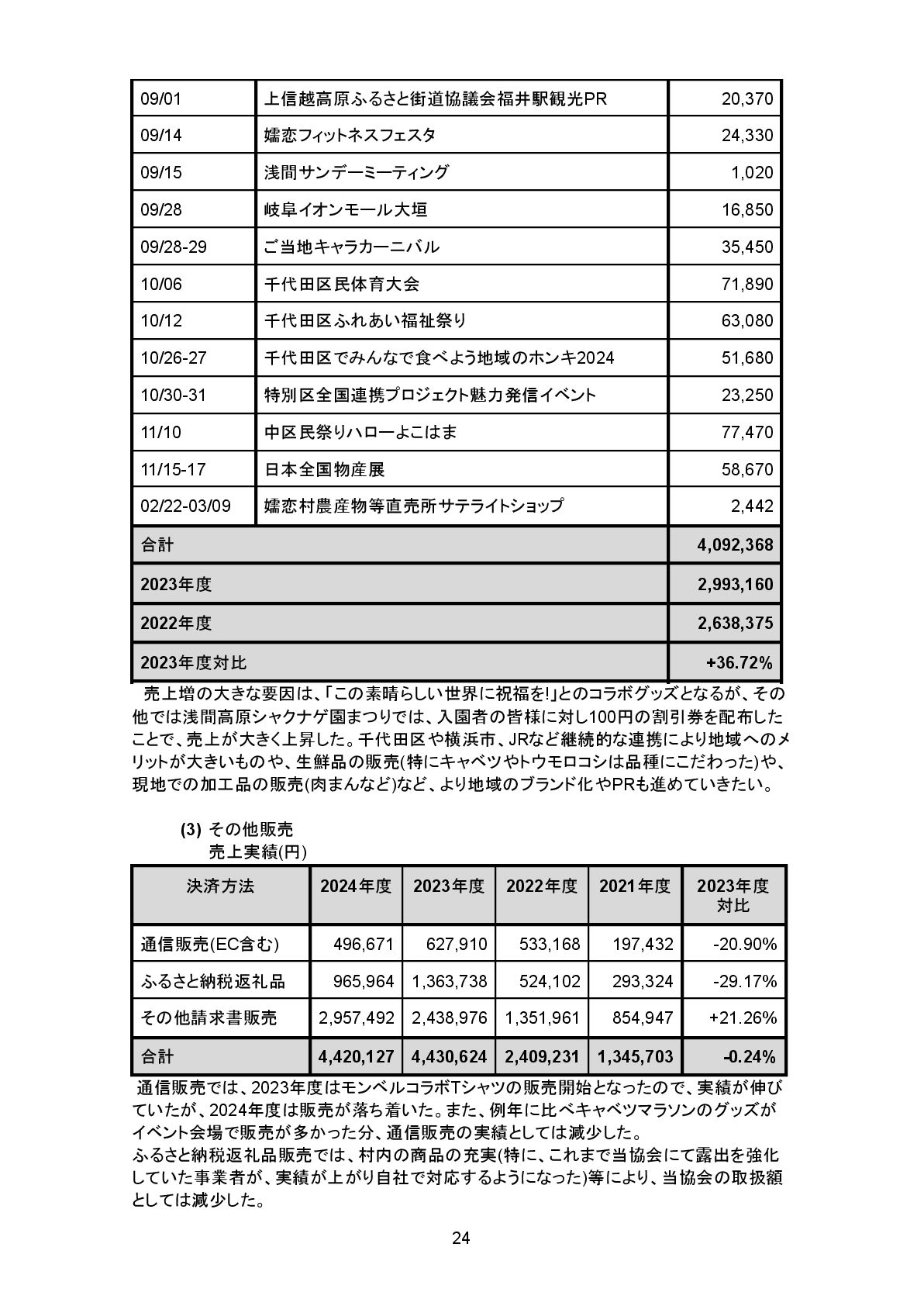 | 09/01 | 上信越高原ふるさと街道協議会福井駅観光PR | 20,370 |
|---|---|---|
| 09/14 | 嬬恋フィットネスフェスタ | 24,330 |
| 09/15 | 浅間サンデーミーティング | 1,020 |
| 09/28 | 岐阜イオンモール大垣 | 16,850 |
| 09/28-29 | ご当地キャラカーニバル | 35,450 |
| 10/06 | 千代田区民体育大会 | 71,890 |
| 10/12 | 千代田区ふれあい福祉祭り | 63,080 |
| 10/26-27 | 千代田区でみんなで食べよう地域のホンキ2024 | 51,680 |
| 10/30-31 | 特別区全国連携プロジェクト魅力発信イベント | 23,250 |
| 11/10 | 中区民祭りハローよこはま | 77,470 |
| 11/15-17 | 日本全国物産展 | 58,670 |
| 02/22-03/09 | 嬬恋村農産物等直売所サテライトショップ | 2,442 |
| 合計 | | 4,092,368 |
| 2023年度 | | 2,993,160 |
| 2022年度 | | 2,638,375 |
| 2023年度対比 | | +36.72% |

売上増の大きな要因は、「この素晴らしい世界に祝福を!」とのコラボグッズとなるが、その他では浅間高原シャクナゲ園まつりでは、入園者の皆様に対し100円の割引券を配布したことで、売上が大きく上昇した。千代田区や横浜市、JRなど継続的な連携により地域へのメリットが大きいものや、生鮮品の販売(特にキャベツやトウモロコシは品種にこだわった)や、現地での加工品の販売(肉まんなど)など、より地域のブランド化やPRも進めていきたい。

(3) その他販売
売上実績(円)

| 決済方法 | 2024年度 | 2023年度 | 2022年度 | 2021年度 | 2023年度対比 |
|---|---|---|---|---|---|
| 通信販売(EC含む) | 496,671 | 627,910 | 533,168 | 197,432 | -20.90% |
| ふるさと納税返礼品 | 965,964 | 1,363,738 | 524,102 | 293,324 | -29.17% |
| その他請求書販売 | 2,957,492 | 2,438,976 | 1,351,961 | 854,947 | +21.26% |
| 合計 | 4,420,127 | 4,430,624 | 2,409,231 | 1,345,703 | -0.24% |

通信販売では、2023年度はモンベルコラボTシャツの販売開始となったので、実績が伸びていたが、2024年度は販売が落ち着いた。また、例年に比べキャベツマラソンのグッズがイベント会場で販売が多かった分、通信販売の実績としては減少した。
ふるさと納税返礼品販売では、村内の商品の充実(特に、これまで当協会にて露出を強化していた事業者が、実績が上がり自社で対応するようになった)等により、当協会の取扱額としては減少した。

24